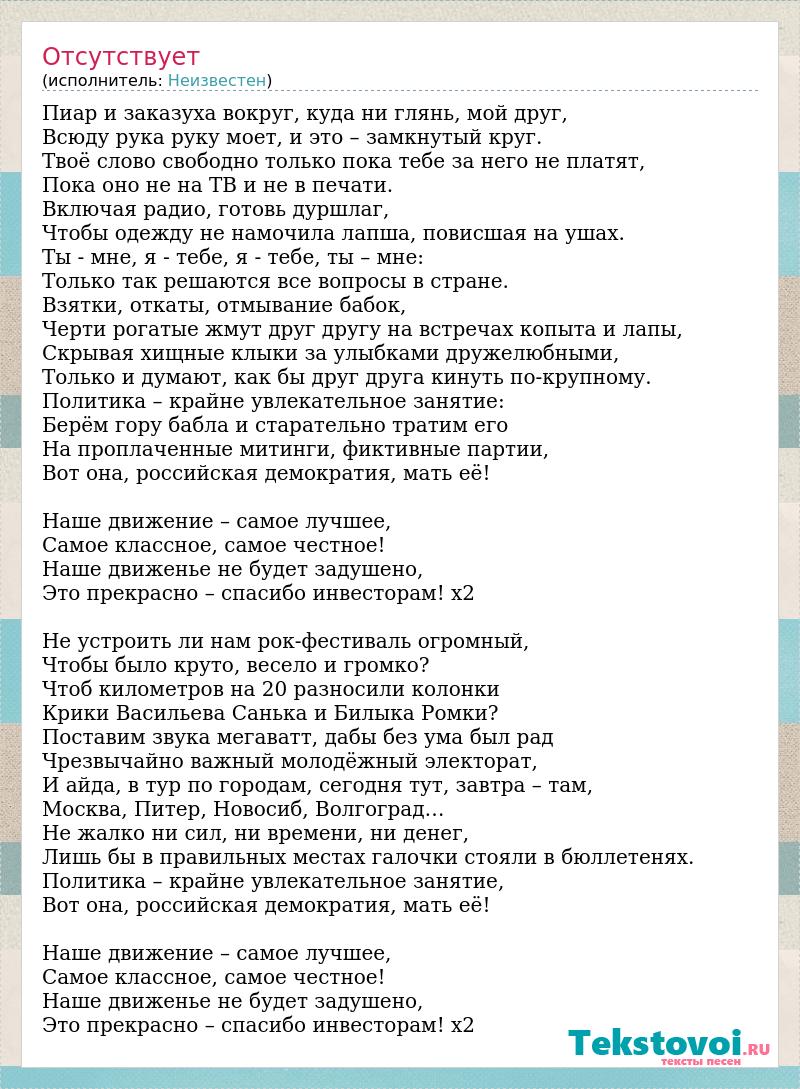 Отсутствует
(исполнитель: Неизвестен)

Пиар и заказуха вокруг, куда ни глянь, мой друг,
Всюду рука руку моет, и это – замкнутый круг.
Твоё слово свободно только пока тебе за него не платят,
Пока оно не на ТВ и не в печати.
Включая радио, готовь дуршлаг,
Чтобы одежду не намочила лапша, повисшая на ушах.
Ты - мне, я - тебе, я - тебе, ты – мне:
Только так решаются все вопросы в стране.
Взятки, откаты, отмывание бабок,
Черти рогатые жмут друг другу на встречах копыта и лапы,
Скрывая хищные клыки за улыбками дружелюбными,
Только и думают, как бы друг друга кинуть по-крупному.
Политика – крайне увлекательное занятие:
Берём гору бабла и старательно тратим его
На проплаченные митинги, фиктивные партии,
Вот она, российская демократия, мать её!

Наше движение – самое лучшее,
Самое классное, самое честное!
Наше движенье не будет задушено,
Это прекрасно – спасибо инвесторам! x2

Не устроить ли нам рок-фестиваль огромный,
Чтобы было круто, весело и громко?
Чтоб километров на 20 разносили колонки
Крики Васильева Санька и Билыка Ромки?
Поставим звука мегаватт, дабы без ума был рад
Чрезвычайно важный молодёжный электорат,
И айда, в тур по городам, сегодня тут, завтра – там,
Москва, Питер, Новосиб, Волгоград…
Не жалко ни сил, ни времени, ни денег,
Лишь бы в правильных местах галочки стояли в бюллетенях.
Политика – крайне увлекательное занятие,
Вот она, российская демократия, мать её!

Наше движение – самое лучшее,
Самое классное, самое честное!
Наше движенье не будет задушено,
Это прекрасно – спасибо инвесторам! x2

Tekstovoi.RU
тексты песен